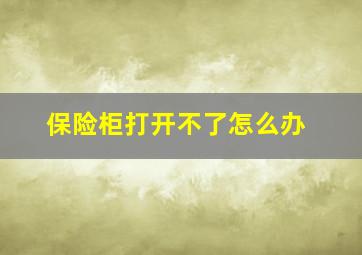 保险柜打开不了怎么办